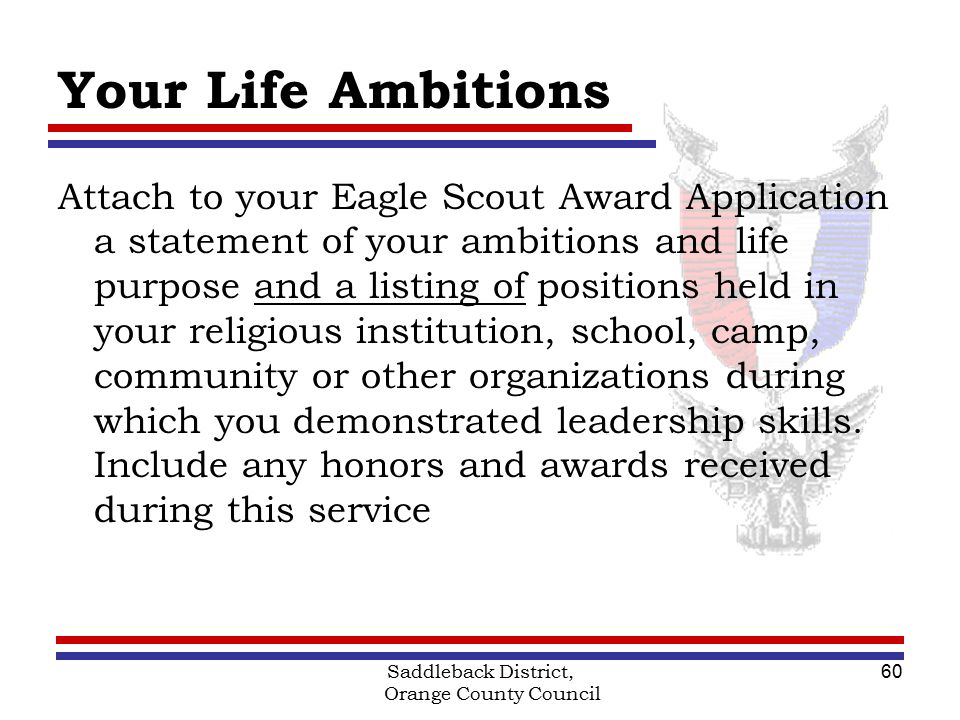 Your Life Ambitions

Attach to your Eagle Scout Award Application a statement of your ambitions and life purpose and a listing of positions held in your religious institution, school, camp, community or other organizations during which you demonstrated leadership skills. Include any honors and awards received during this service

Saddleback District,
Orange County Council

60